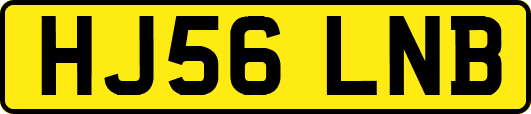 HJ56 LNB